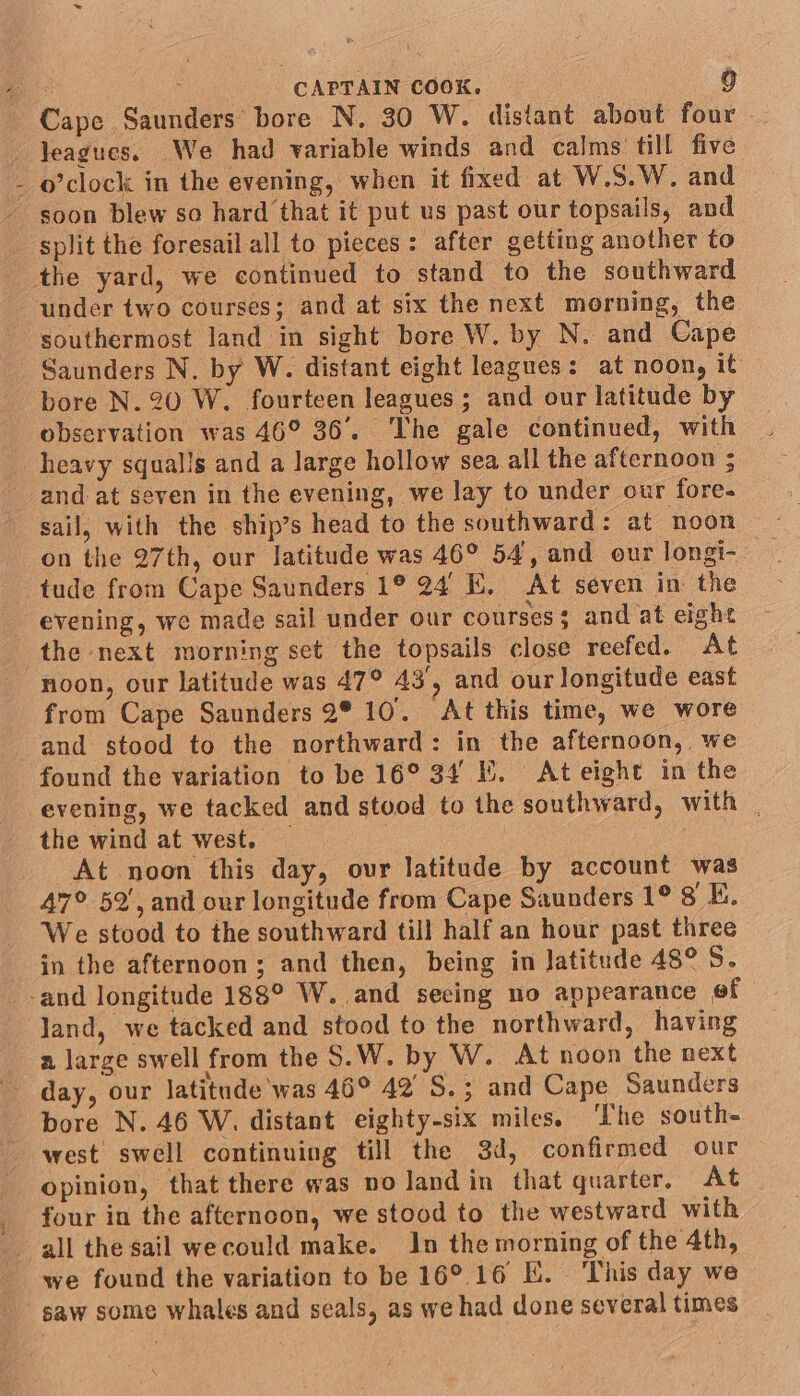 CAPTAIN COOK. 9

Cape Saunders bore N. 30 W. distant about four leagues. We had variable winds and calms till five o'clock in the evening, when it fixed at W.S.W. and soon blew so hard that it put us past our topsails, and split the foresail all to pieces: after getting another to the yard, we continued to stand to the southward under two courses; and at six the next morning, the southermost land in sight bore W. by N. and Cape Saunders N. by W. distant eight leagues: at noon, it bore N. 20 W. fourteen leagues; and our latitude by observation was 46° 36'. The gale continued, with heavy squalls and a large hollow sea all the afternoon; and at seven in the evening, we lay to under our foresail, with the ship's head to the southward: at noon on the 27th, our latitude was 46° 54', and our longitude from Cape Saunders 1° 24' E. At seven in the evening, we made sail under our courses; and at eight the next morning set the topsails close reefed. At noon, our latitude was 47° 43', and our longitude east from Cape Saunders 2° 10'. At this time, we wore and stood to the northward: in the afternoon, we found the variation to be 16° 34' E. At eight in the evening, we tacked and stood to the southward, with the wind at west.

At noon this day, our latitude by account was 47° 52', and our longitude from Cape Saunders 1° 8' E. We stood to the southward till half an hour past three in the afternoon; and then, being in latitude 48° S. and longitude 188° W. and seeing no appearance of land, we tacked and stood to the northward, having a large swell from the S.W. by W. At noon the next day, our latitude was 46° 42' S.; and Cape Saunders bore N. 46 W. distant eighty-six miles. The southwest swell continuing till the 3d, confirmed our opinion, that there was no land in that quarter. At four in the afternoon, we stood to the westward with all the sail we could make. In the morning of the 4th, we found the variation to be 16° 16' E. This day we saw some whales and seals, as we had done several times